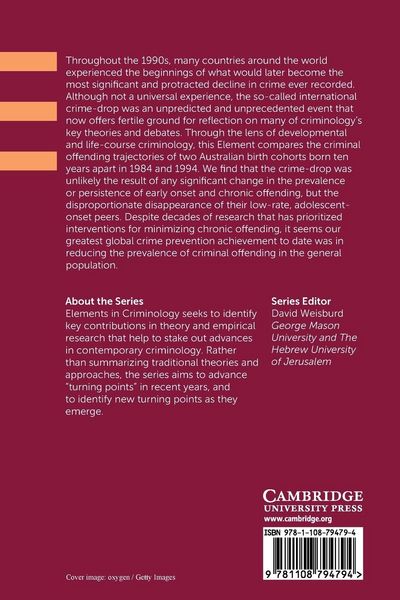 Throughout the 1990s, many countries around the world experienced the beginnings of what would later become the most significant and protracted decline in crime ever recorded. Although not a universal experience, the so-called international crime-drop was an unpredicted and unprecedented event that now offers fertile ground for reflection on many of criminology's key theories and debates. Through the lens of developmental and life-course criminology, this Element compares the criminal offending trajectories of two Australian birth cohorts born ten years apart in 1984 and 1994. We find that the crime-drop was unlikely the result of any significant change in the prevalence or persistence of early onset and chronic offending, but the disproportionate disappearance of their low-rate, adolescent-onset peers. Despite decades of research that has prioritized interventions for minimizing chronic offending, it seems our greatest global crime prevention achievement to date was in reducing the prevalence of criminal offending in the general population.

About the Series
Elements in Criminology seeks to identify key contributions in theory and empirical research that help to stake out advances in contemporary criminology. Rather than summarizing traditional theories and approaches, the series aims to advance "turning points" in recent years, and to identify new turning points as they emerge.

Series Editor
David Weisburd
George Mason University and The Hebrew University of Jerusalem

CAMBRIDGE
UNIVERSITY PRESS
www.cambridge.org

ISBN 978-1-108-79479-4

9 781108 794794 >

Cover image: oxygen / Getty Images